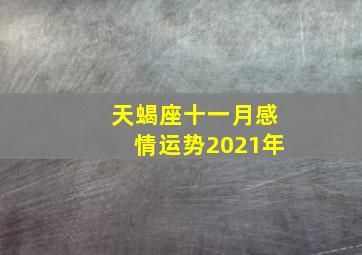 天蝎座十一月感情运势2021年